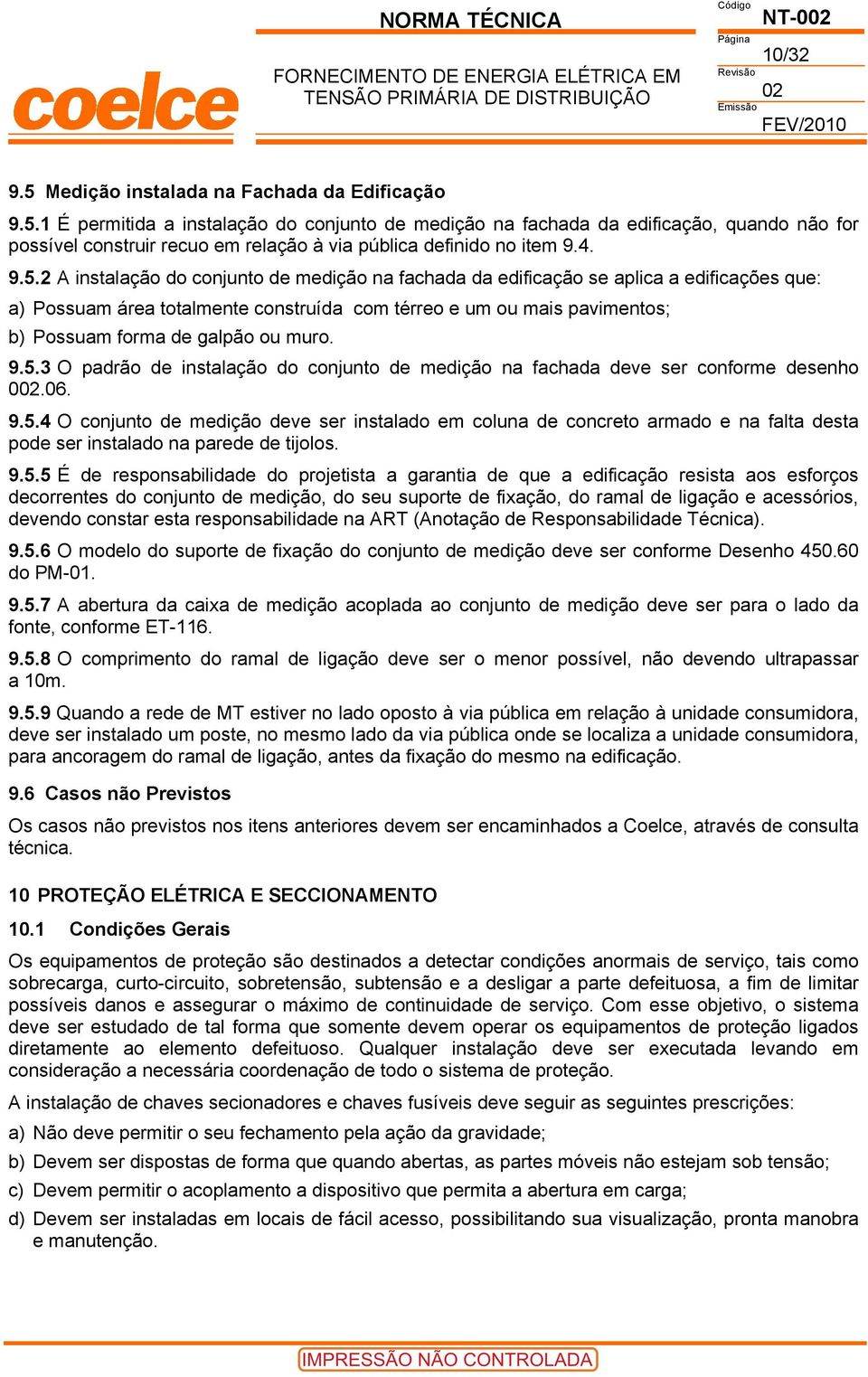 coelce

NORMA TÉCNICA

FORNECIMENTO DE ENERGIA ELÉTRICA EM TENSÃO PRIMÁRIA DE DISTRIBUIÇÃO

Código
NT-002
Página
10/32
Revisão
02
Emissão
FEV/2010

9.5 Medição instalada na Fachada da Edificação

9.5.1 É permitida a instalação do conjunto de medição na fachada da edificação, quando não for possível construir recuo em relação à via pública definido no item 9.4.

9.5.2 A instalação do conjunto de medição na fachada da edificação se aplica a edificações que:

a) Possuam área totalmente construída com térreo e um ou mais pavimentos;

b) Possuam forma de galpão ou muro.

9.5.3 O padrão de instalação do conjunto de medição na fachada deve ser conforme desenho 002.06.

9.5.4 O conjunto de medição deve ser instalado em coluna de concreto armado e na falta desta pode ser instalado na parede de tijolos.

9.5.5 É de responsabilidade do projetista a garantia de que a edificação resista aos esforços decorrentes do conjunto de medição, do seu suporte de fixação, do ramal de ligação e acessórios, devendo constar esta responsabilidade na ART (Anotação de Responsabilidade Técnica).

9.5.6 O modelo do suporte de fixação do conjunto de medição deve ser conforme Desenho 450.60 do PM-01.

9.5.7 A abertura da caixa de medição acoplada ao conjunto de medição deve ser para o lado da fonte, conforme ET-116.

9.5.8 O comprimento do ramal de ligação deve ser o menor possível, não devendo ultrapassar a 10m.

9.5.9 Quando a rede de MT estiver no lado oposto à via pública em relação à unidade consumidora, deve ser instalado um poste, no mesmo lado da via pública onde se localiza a unidade consumidora, para ancoragem do ramal de ligação, antes da fixação do mesmo na edificação.

9.6 Casos não Previstos

Os casos não previstos nos itens anteriores devem ser encaminhados a Coelce, através de consulta técnica.

10 PROTEÇÃO ELÉTRICA E SECCIONAMENTO

10.1 Condições Gerais

Os equipamentos de proteção são destinados a detectar condições anormais de serviço, tais como sobrecarga, curto-circuito, sobretensão, subtensão e a desligar a parte defeituosa, a fim de limitar possíveis danos e assegurar o máximo de continuidade de serviço. Com esse objetivo, o sistema deve ser estudado de tal forma que somente devem operar os equipamentos de proteção ligados diretamente ao elemento defeituoso. Qualquer instalação deve ser executada levando em consideração a necessária coordenação de todo o sistema de proteção.

A instalação de chaves secionadores e chaves fusíveis deve seguir as seguintes prescrições:

a) Não deve permitir o seu fechamento pela ação da gravidade;

b) Devem ser dispostas de forma que quando abertas, as partes móveis não estejam sob tensão;

c) Devem permitir o acoplamento a dispositivo que permita a abertura em carga;

d) Devem ser instaladas em locais de fácil acesso, possibilitando sua visualização, pronta manobra e manutenção.

IMPRESSÃO NÃO CONTROLADA